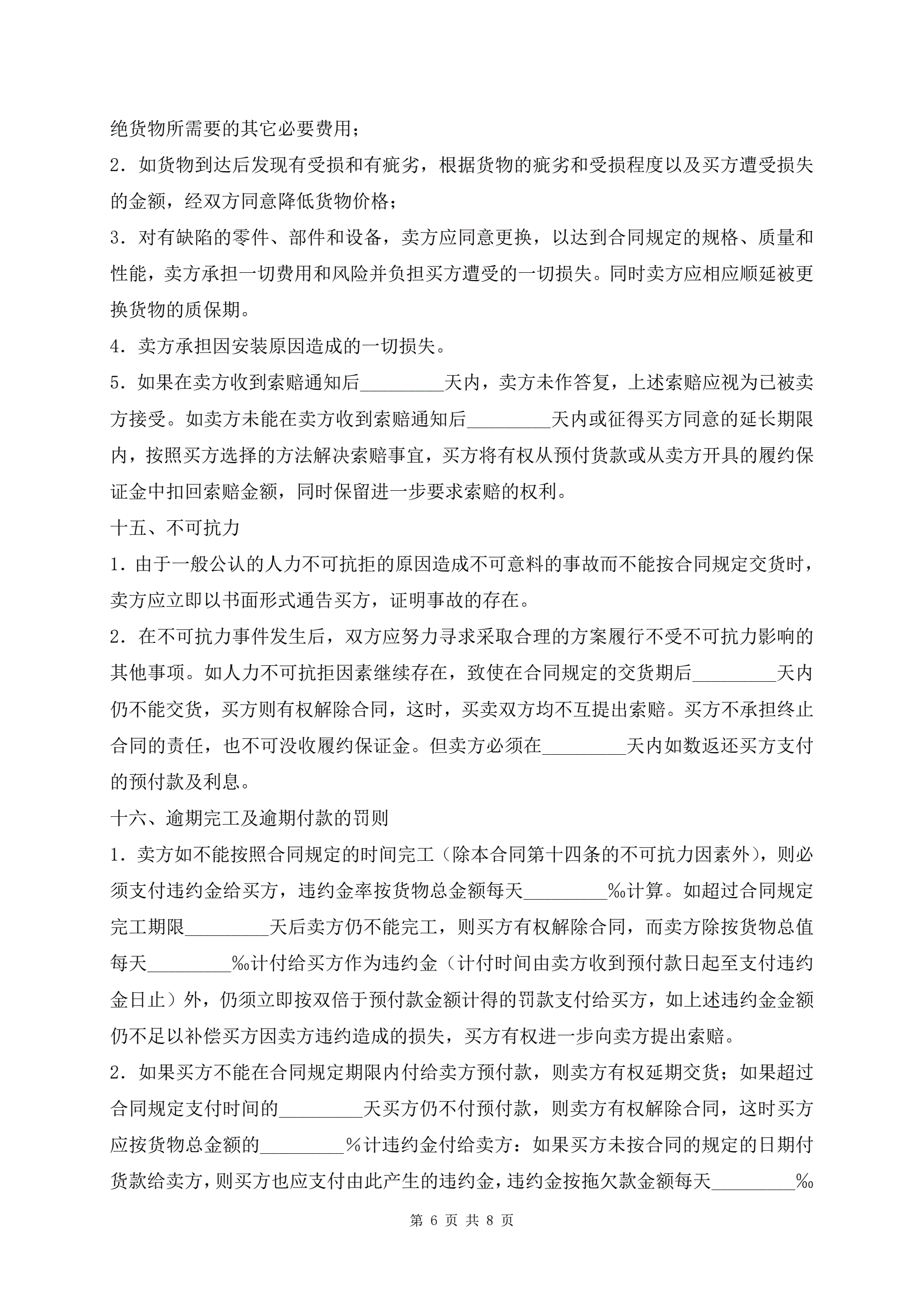 绝货物所需要的其它必要费用；

2．如货物到达后发现有受损和有疵劣，根据货物的疵劣和受损程度以及买方遭受损失的金额，经双方同意降低货物价格；

3．对有缺陷的零件、部件和设备，卖方应同意更换，以达到合同规定的规格、质量和性能，卖方承担一切费用和风险并负担买方遭受的一切损失。同时卖方应相应顺延被更换货物的质保期。

4．卖方承担因安装原因造成的一切损失。

5．如果在卖方收到索赔通知后________天内，卖方未作答复，上述索赔应视为已被卖方接受。如卖方未能在卖方收到索赔通知后________天内或征得买方同意的延长期限内，按照买方选择的方法解决索赔事宜，买方将有权从预付货款或从卖方开具的履约保证金中扣回索赔金额，同时保留进一步要求索赔的权利。

十五、不可抗力

1．由于一般公认的人力不可抗拒的原因造成不可意料的事故而不能按合同规定交货时，卖方应立即以书面形式通告买方，证明事故的存在。

2．在不可抗力事件发生后，双方应努力寻求采取合理的方案履行不受不可抗力影响的其他事项。如人力不可抗拒因素继续存在，致使在合同规定的交货期后________天内仍不能交货，买方则有权解除合同，这时，买卖双方均不互提出索赔。买方不承担终止合同的责任，也不可没收履约保证金。但卖方必须在________天内如数返还买方支付的预付款及利息。

十六、逾期完工及逾期付款的罚则

1．卖方如不能按照合同规定的时间完工（除本合同第十四条的不可抗力因素外），则必须支付违约金给买方，违约金率按货物总金额每天________‰计算。如超过合同规定完工期限________天后卖方仍不能完工，则买方有权解除合同，而卖方除按货物总值每天________‰计付给买方作为违约金（计付时间由卖方收到预付款日起至支付违约金日止）外，仍须立即按双倍于预付款金额计得的罚款支付给买方，如上述违约金金额仍不足以补偿买方因卖方违约造成的损失，买方有权进一步向卖方提出索赔。

2．如果买方不能在合同规定期限内付给卖方预付款，则卖方有权延期交货；如果超过合同规定支付时间的________天买方仍不付预付款，则卖方有权解除合同，这时买方应按货物总金额的________％计违约金付给卖方：如果买方未按合同的规定的日期付货款给卖方，则买方也应支付由此产生的违约金，违约金按拖欠款金额每天________‰

第 6 页 共 8 页